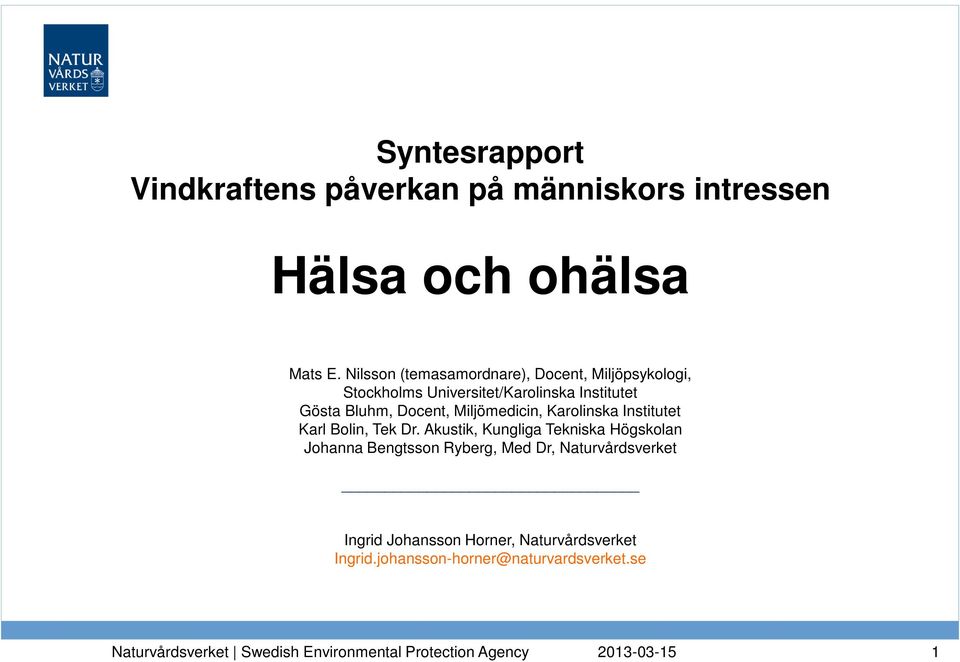 NATUR VÅRDS VERKET

Syntesrapport
Vindkraftens påverkan på människors intressen

Hälsa och ohälsa

Mats E. Nilsson (temasamordnare), Docent, Miljöpsykologi, Stockholms Universitet/Karolinska Institutet
Gösta Bluhm, Docent, Miljömedicin, Karolinska Institutet
Karl Bolin, Tek Dr. Akustik, Kungliga Tekniska Högskolan
Johanna Bengtsson Ryberg, Med Dr, Naturvårdsverket

Ingrid Johansson Horner, Naturvårdsverket
Ingrid.johansson-horner@naturvardsverket.se

Naturvårdsverket | Swedish Environmental Protection Agency 2013-03-15 1